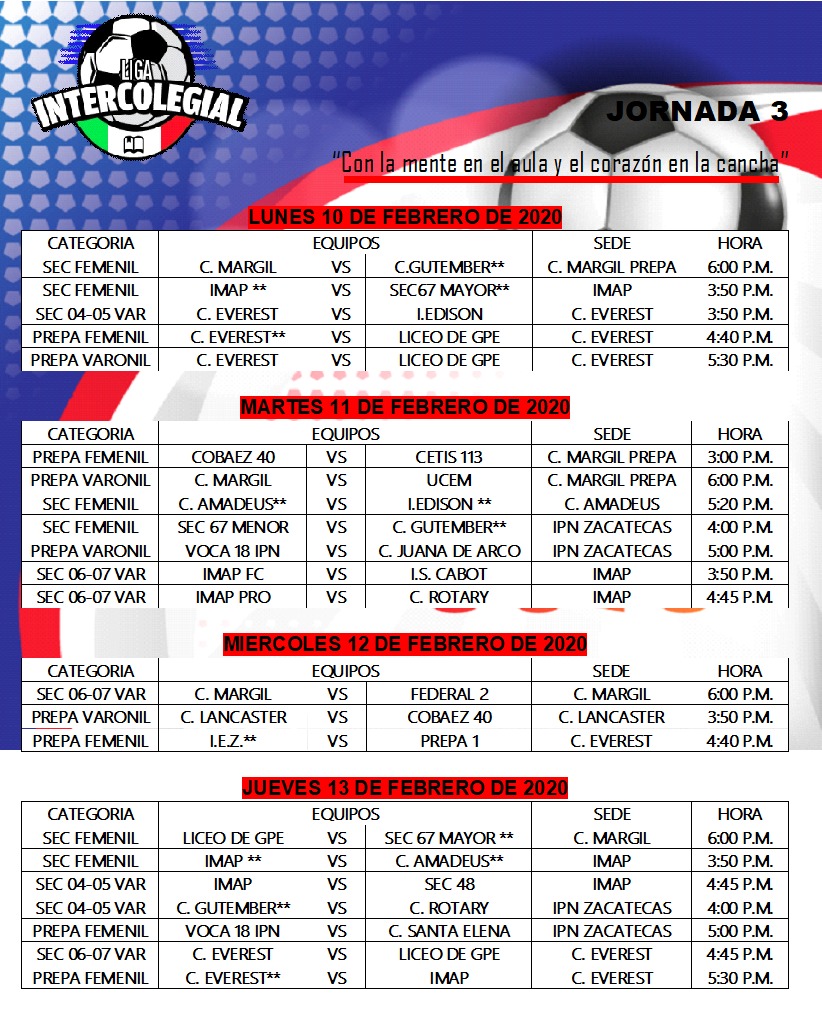 LIGA INTERCOLEGIAL

JORNADA 3

"Con la mente en el aula y el corazón en la cancha"

LUNES 10 DE FEBRERO DE 2020

| CATEGORIA | EQUIPOS | | | SEDE | HORA |
|---|---|---|---|---|---|
| SEC FEMENIL | C. MARGIL | VS | C.GUTEMBER** | C. MARGIL PREPA | 6:00 P.M. |
| SEC FEMENIL | IMAP ** | VS | SEC67 MAYOR** | IMAP | 3:50 P.M. |
| SEC 04-05 VAR | C. EVEREST | VS | I.EDISON | C. EVEREST | 3:50 P.M. |
| PREPA FEMENIL | C. EVEREST** | VS | LICEO DE GPE | C. EVEREST | 4:40 P.M. |
| PREPA VARONIL | C. EVEREST | VS | LICEO DE GPE | C. EVEREST | 5:30 P.M. |

MARTES 11 DE FEBRERO DE 2020

| CATEGORIA | EQUIPOS | | | SEDE | HORA |
|---|---|---|---|---|---|
| PREPA FEMENIL | COBAEZ 40 | VS | CETIS 113 | C. MARGIL PREPA | 3:00 P.M. |
| PREPA VARONIL | C. MARGIL | VS | UCEM | C. MARGIL PREPA | 6:00 P.M. |
| SEC FEMENIL | C. AMADEUS** | VS | I.EDISON ** | C. AMADEUS | 5:20 P.M. |
| SEC FEMENIL | SEC 67 MENOR | VS | C. GUTEMBER** | IPN ZACATECAS | 4:00 P.M. |
| PREPA VARONIL | VOCA 18 IPN | VS | C. JUANA DE ARCO | IPN ZACATECAS | 5:00 P.M. |
| SEC 06-07 VAR | IMAP FC | VS | I.S. CABOT | IMAP | 3:50 P.M. |
| SEC 06-07 VAR | IMAP PRO | VS | C. ROTARY | IMAP | 4:45 P.M. |

MIERCOLES 12 DE FEBRERO DE 2020

| CATEGORIA | EQUIPOS | | | SEDE | HORA |
|---|---|---|---|---|---|
| SEC 06-07 VAR | C. MARGIL | VS | FEDERAL 2 | C. MARGIL | 6:00 P.M. |
| PREPA VARONIL | C. LANCASTER | VS | COBAEZ 40 | C. LANCASTER | 3:50 P.M. |
| PREPA FEMENIL | I.E.Z.** | VS | PREPA 1 | C. EVEREST | 4:40 P.M. |

JUEVES 13 DE FEBRERO DE 2020

| CATEGORIA | EQUIPOS | | | SEDE | HORA |
|---|---|---|---|---|---|
| SEC FEMENIL | LICEO DE GPE | VS | SEC 67 MAYOR ** | C. MARGIL | 6:00 P.M. |
| SEC FEMENIL | IMAP ** | VS | C. AMADEUS** | IMAP | 3:50 P.M. |
| SEC 04-05 VAR | IMAP | VS | SEC 48 | IMAP | 4:45 P.M. |
| SEC 04-05 VAR | C. GUTEMBER** | VS | C. ROTARY | IPN ZACATECAS | 4:00 P.M. |
| PREPA FEMENIL | VOCA 18 IPN | VS | C. SANTA ELENA | IPN ZACATECAS | 5:00 P.M. |
| SEC 06-07 VAR | C. EVEREST | VS | LICEO DE GPE | C. EVEREST | 4:45 P.M. |
| PREPA FEMENIL | C. EVEREST** | VS | IMAP | C. EVEREST | 5:30 P.M. |